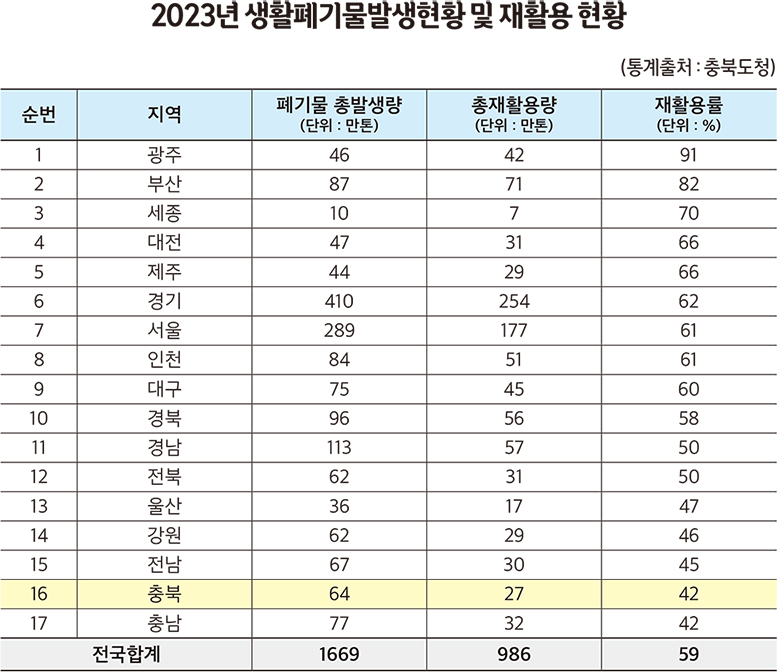 2023년 생활폐기물발생현황 및 재활용 현황

(통계출처 : 충북도청)

| 순번 | 지역 | 폐기물 총발생량 (단위 : 만톤) | 총재활용량 (단위 : 만톤) | 재활용률 (단위 : %) |
|---|---|---|---|---|
| 1 | 광주 | 46 | 42 | 91 |
| 2 | 부산 | 87 | 71 | 82 |
| 3 | 세종 | 10 | 7 | 70 |
| 4 | 대전 | 47 | 31 | 66 |
| 5 | 제주 | 44 | 29 | 66 |
| 6 | 경기 | 410 | 254 | 62 |
| 7 | 서울 | 289 | 177 | 61 |
| 8 | 인천 | 84 | 51 | 61 |
| 9 | 대구 | 75 | 45 | 60 |
| 10 | 경북 | 96 | 56 | 58 |
| 11 | 경남 | 113 | 57 | 50 |
| 12 | 전북 | 62 | 31 | 50 |
| 13 | 울산 | 36 | 17 | 47 |
| 14 | 강원 | 62 | 29 | 46 |
| 15 | 전남 | 67 | 30 | 45 |
| 16 | 충북 | 64 | 27 | 42 |
| 17 | 충남 | 77 | 32 | 42 |
| 전국합계 | | 1669 | 986 | 59 |